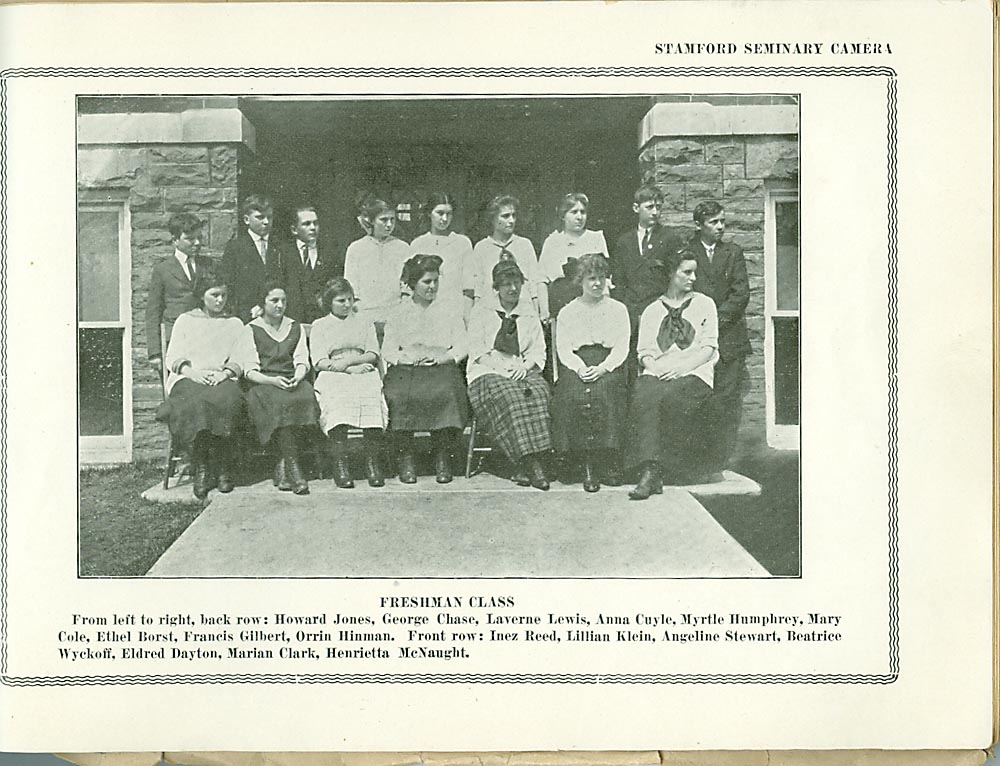 STAMFORD SEMINARY CAMERA

FRESHMAN CLASS

From left to right, back row: Howard Jones, George Chase, Laverne Lewis, Anna Cuyle, Myrtle Humphrey, Mary Cole, Ethel Borst, Francis Gilbert, Orrin Hinman. Front row: Inez Reed, Lillian Klein, Angeline Stewart, Beatrice Wyckoff, Eldred Dayton, Marian Clark, Henrietta McNaught.